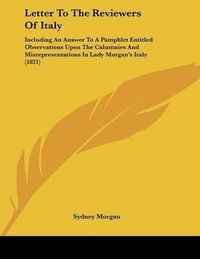 Letter To The Reviewers Of Italy

Including An Answer To A Pamphlet Entitled Observations Upon The Calumnies And Misrepresentations In Lady Morgan's Italy (1821)

Sydney Morgan